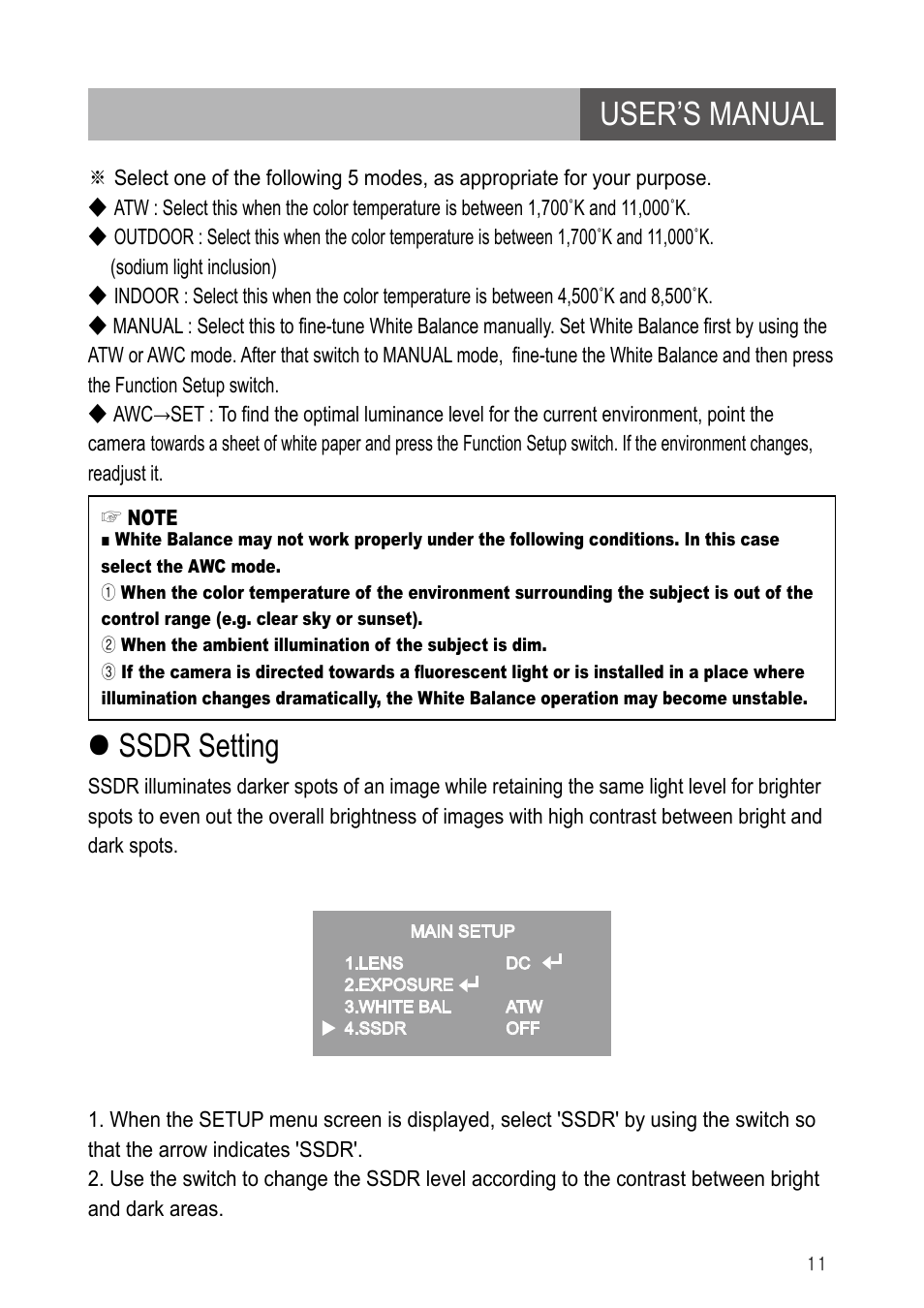 USER'S MANUAL

※ Select one of the following 5 modes, as appropriate for your purpose.

◆ ATW : Select this when the color temperature is between 1,700˚K and 11,000˚K.

◆ OUTDOOR : Select this when the color temperature is between 1,700˚K and 11,000˚K. (sodium light inclusion)

◆ INDOOR : Select this when the color temperature is between 4,500˚K and 8,500˚K.

◆ MANUAL : Select this to fine-tune White Balance manually. Set White Balance first by using the ATW or AWC mode. After that switch to MANUAL mode, fine-tune the White Balance and then press the Function Setup switch.

◆ AWC→SET : To find the optimal luminance level for the current environment, point the camera towards a sheet of white paper and press the Function Setup switch. If the environment changes, readjust it.

☞ NOTE
■ White Balance may not work properly under the following conditions. In this case select the AWC mode.
① When the color temperature of the environment surrounding the subject is out of the control range (e.g. clear sky or sunset).
② When the ambient illumination of the subject is dim.
③ If the camera is directed towards a fluorescent light or is installed in a place where illumination changes dramatically, the White Balance operation may become unstable.

● SSDR Setting

SSDR illuminates darker spots of an image while retaining the same light level for brighter spots to even out the overall brightness of images with high contrast between bright and dark spots.

MAIN SETUP
1.LENS DC ↵
2.EXPOSURE ↵
3.WHITE BAL ATW
▶ 4.SSDR OFF

1. When the SETUP menu screen is displayed, select 'SSDR' by using the switch so that the arrow indicates 'SSDR'.
2. Use the switch to change the SSDR level according to the contrast between bright and dark areas.

11